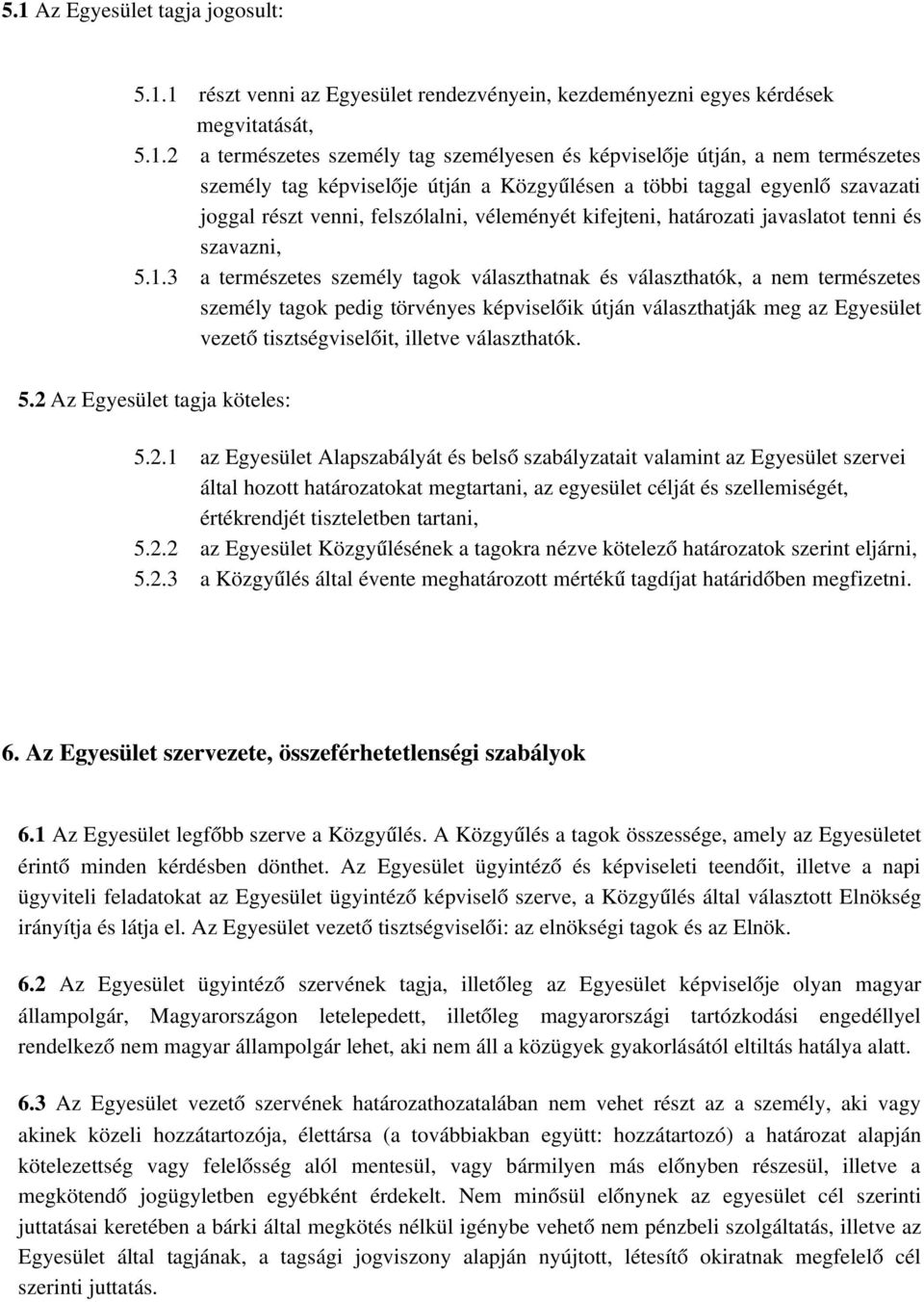 5.1 Az Egyesület tagja jogosult:

5.1.1 részt venni az Egyesület rendezvényein, kezdeményezni egyes kérdések megvitatását,

5.1.2 a természetes személy tag személyesen és képviselője útján, a nem természetes személy tag képviselője útján a Közgyűlésen a többi taggal egyenlő szavazati joggal részt venni, felszólalni, véleményét kifejteni, határozati javaslatot tenni és szavazni,

5.1.3 a természetes személy tagok választhatnak és választhatók, a nem természetes személy tagok pedig törvényes képviselőik útján választhatják meg az Egyesület vezető tisztségviselőit, illetve választhatók.

5.2 Az Egyesület tagja köteles:

5.2.1 az Egyesület Alapszabályát és belső szabályzatait valamint az Egyesület szervei által hozott határozatokat megtartani, az egyesület célját és szellemiségét, értékrendjét tiszteletben tartani,

5.2.2 az Egyesület Közgyűlésének a tagokra nézve kötelező határozatok szerint eljárni,

5.2.3 a Közgyűlés által évente meghatározott mértékű tagdíjat határidőben megfizetni.

6. Az Egyesület szervezete, összeférhetetlenségi szabályok

6.1 Az Egyesület legfőbb szerve a Közgyűlés. A Közgyűlés a tagok összessége, amely az Egyesületet érintő minden kérdésben dönthet. Az Egyesület ügyintéző és képviseleti teendőit, illetve a napi ügyviteli feladatokat az Egyesület ügyintéző képviselő szerve, a Közgyűlés által választott Elnökség irányítja és látja el. Az Egyesület vezető tisztségviselői: az elnökségi tagok és az Elnök.

6.2 Az Egyesület ügyintéző szervének tagja, illetőleg az Egyesület képviselője olyan magyar állampolgár, Magyarországon letelepedett, illetőleg magyarországi tartózkodási engedéllyel rendelkező nem magyar állampolgár lehet, aki nem áll a közügyek gyakorlásától eltiltás hatálya alatt.

6.3 Az Egyesület vezető szervének határozathozatalában nem vehet részt az a személy, aki vagy akinek közeli hozzátartozója, élettársa (a továbbiakban együtt: hozzátartozó) a határozat alapján kötelezettség vagy felelősség alól mentesül, vagy bármilyen más előnyben részesül, illetve a megkötendő jogügyletben egyébként érdekelt. Nem minősül előnynek az egyesület cél szerinti juttatásai keretében a bárki által megkötés nélkül igénybe vehető nem pénzbeli szolgáltatás, illetve az Egyesület által tagjának, a tagsági jogviszony alapján nyújtott, létesítő okiratnak megfelelő cél szerinti juttatás.